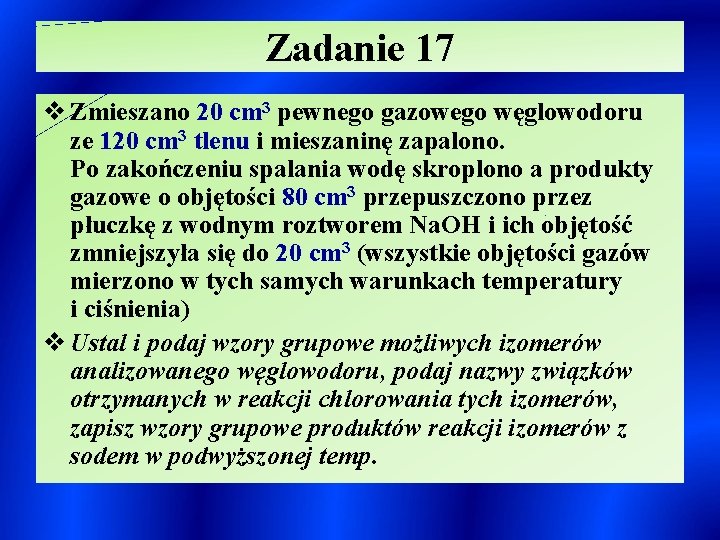 Zadanie 17

❖ Zmieszano 20 cm$^3$ pewnego gazowego węglowodoru ze 120 cm$^3$ tlenu i mieszaninę zapalono. Po zakończeniu spalania wodę skroplono a produkty gazowe o objętości 80 cm$^3$ przepuszczono przez płuczkę z wodnym roztworem NaOH i ich objętość zmniejszyła się do 20 cm$^3$ (wszystkie objętości gazów mierzono w tych samych warunkach temperatury i ciśnienia)

❖ Ustal i podaj wzory grupowe możliwych izomerów analizowanego węglowodoru, podaj nazwy związków otrzymanych w reakcji chlorowania tych izomerów, zapisz wzory grupowe produktów reakcji izomerów z sodem w podwyższonej temp.